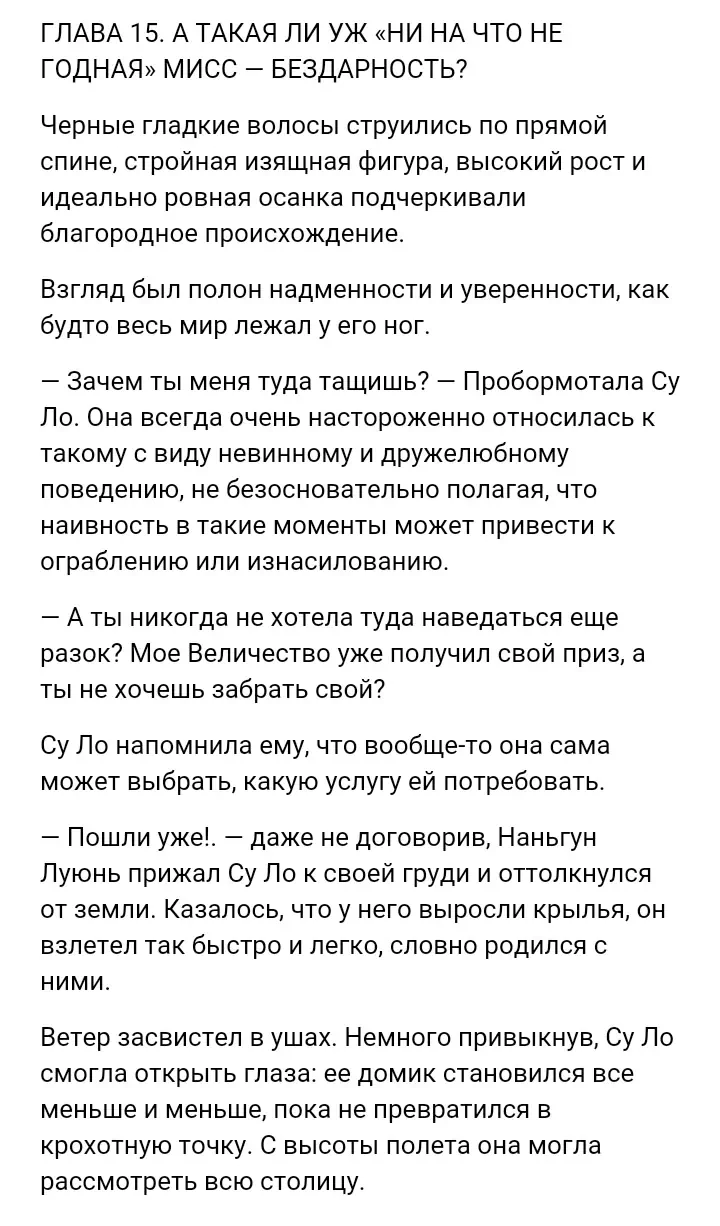 ГЛАВА 15. А ТАКАЯ ЛИ УЖ «НИ НА ЧТО НЕ ГОДНАЯ» МИСС — БЕЗДАРНОСТЬ?

Черные гладкие волосы струились по прямой спине, стройная изящная фигура, высокий рост и идеально ровная осанка подчеркивали благородное происхождение.

Взгляд был полон надменности и уверенности, как будто весь мир лежал у его ног.

— Зачем ты меня туда тащишь? — Пробормотала Су Ло. Она всегда очень настороженно относилась к такому с виду невинному и дружелюбному поведению, не безосновательно полагая, что наивность в такие моменты может привести к ограблению или изнасилованию.

— А ты никогда не хотела туда наведаться еще разок? Мое Величество уже получил свой приз, а ты не хочешь забрать свой?

Су Ло напомнила ему, что вообще-то она сама может выбрать, какую услугу ей потребовать.

— Пошли уже!. — даже не договорив, Наньгун Луюнь прижал Су Ло к своей груди и оттолкнулся от земли. Казалось, что у него выросли крылья, он взлетел так быстро и легко, словно родился с ними.

Ветер засвистел в ушах. Немного привыкнув, Су Ло смогла открыть глаза: ее домик становился все меньше и меньше, пока не превратился в крохотную точку. С высоты полета она могла рассмотреть всю столицу.